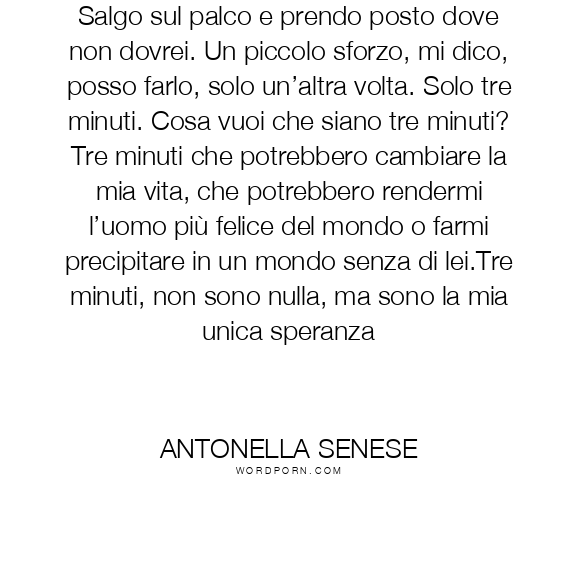 Salgo sul palco e prendo posto dove non dovrei. Un piccolo sforzo, mi dico, posso farlo, solo un'altra volta. Solo tre minuti. Cosa vuoi che siano tre minuti? Tre minuti che potrebbero cambiare la mia vita, che potrebbero rendermi l'uomo più felice del mondo o farmi precipitare in un mondo senza di lei.Tre minuti, non sono nulla, ma sono la mia unica speranza

ANTONELLA SENESE
WORDPORN.COM